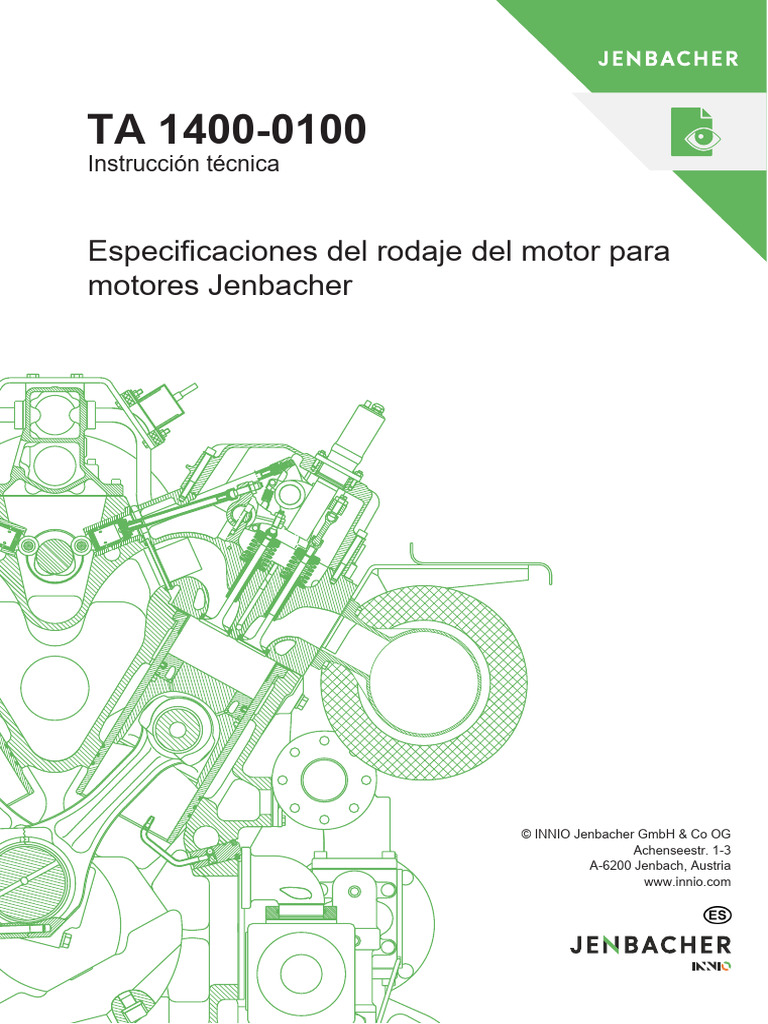 JENBACHER

TA 1400-0100
Instrucción técnica

Especificaciones del rodaje del motor para motores Jenbacher

© INNIO Jenbacher GmbH & Co OG
Achenseestr. 1-3
A-6200 Jenbach, Austria
www.innio.com

ES

JENBACHER
INNIO